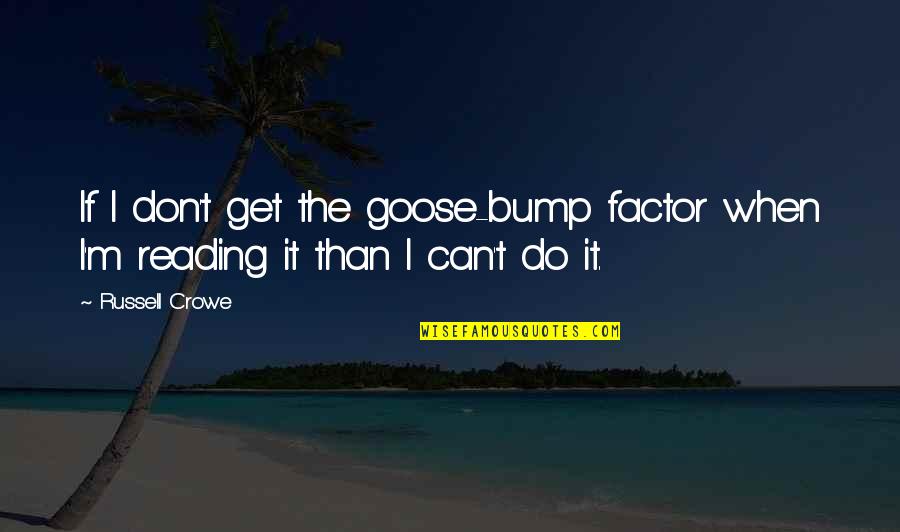 If I don't get the goose-bump factor when I'm reading it than I can't do it.

~ Russell Crowe

WISEFAMOUSQUOTES.COM